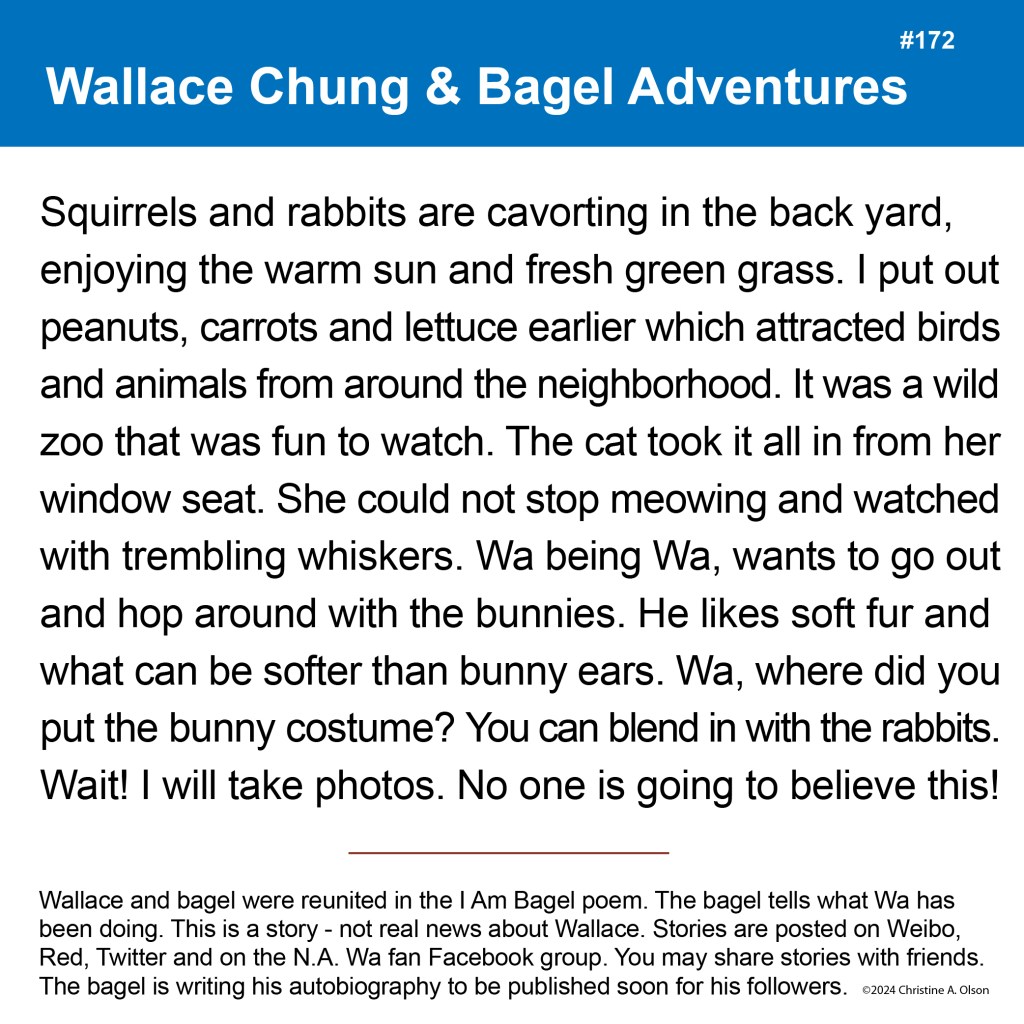 #172

Wallace Chung & Bagel Adventures

Squirrels and rabbits are cavorting in the back yard, enjoying the warm sun and fresh green grass. I put out peanuts, carrots and lettuce earlier which attracted birds and animals from around the neighborhood. It was a wild zoo that was fun to watch. The cat took it all in from her window seat. She could not stop meowing and watched with trembling whiskers. Wa being Wa, wants to go out and hop around with the bunnies. He likes soft fur and what can be softer than bunny ears. Wa, where did you put the bunny costume? You can blend in with the rabbits. Wait! I will take photos. No one is going to believe this!

Wallace and bagel were reunited in the I Am Bagel poem. The bagel tells what Wa has been doing. This is a story - not real news about Wallace. Stories are posted on Weibo, Red, Twitter and on the N.A. Wa fan Facebook group. You may share stories with friends. The bagel is writing his autobiography to be published soon for his followers. ©2024 Christine A. Olson